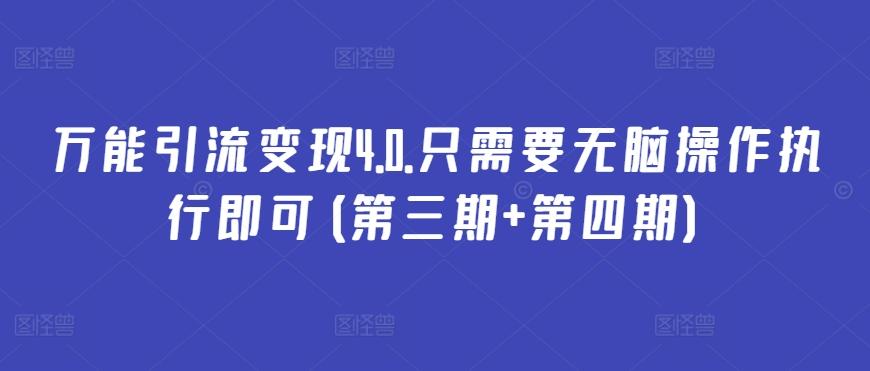 图怪兽 图怪兽 图怪兽

万能引流变现4.0.只需要无脑操作执行即可（第三期+第四期）

图怪兽 图怪兽 图怪兽